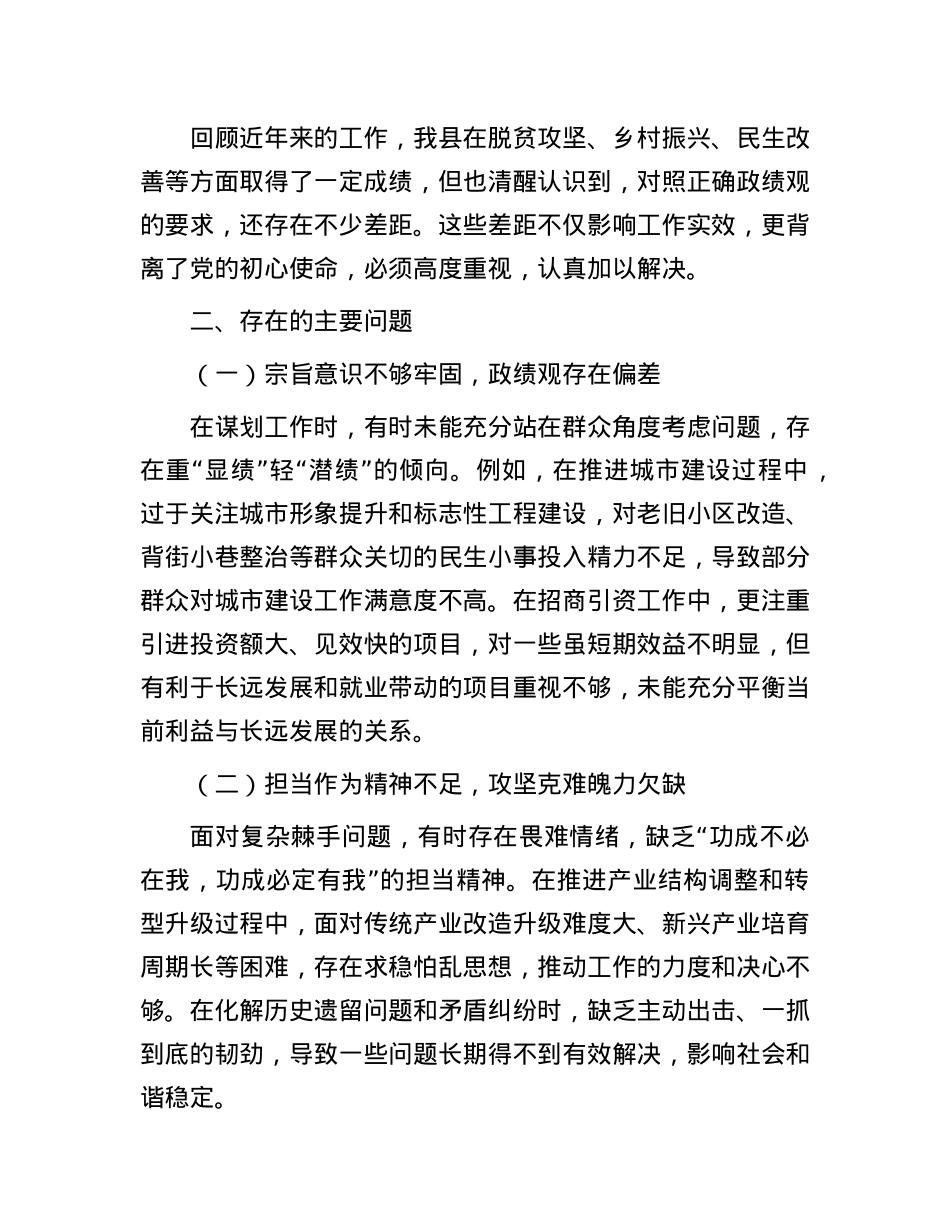 回顾近年来的工作，我县在脱贫攻坚、乡村振兴、民生改善等方面取得了一定成绩，但也清醒认识到，对照正确政绩观的要求，还存在不少差距。这些差距不仅影响工作实效，更背离了党的初心使命，必须高度重视，认真加以解决。

二、存在的主要问题

（一）宗旨意识不够牢固，政绩观存在偏差

在谋划工作时，有时未能充分站在群众角度考虑问题，存在重“显绩”轻“潜绩”的倾向。例如，在推进城市建设过程中，过于关注城市形象提升和标志性工程建设，对老旧小区改造、背街小巷整治等群众关切的民生小事投入精力不足，导致部分群众对城市建设工作满意度不高。在招商引资工作中，更注重引进投资额大、见效快的项目，对一些虽短期效益不明显，但有利于长远发展和就业带动的项目重视不够，未能充分平衡当前利益与长远发展的关系。

（二）担当作为精神不足，攻坚克难魄力欠缺

面对复杂棘手问题，有时存在畏难情绪，缺乏“功成不必在我，功成必定有我”的担当精神。在推进产业结构调整和转型升级过程中，面对传统产业改造升级难度大、新兴产业培育周期长等困难，存在求稳怕乱思想，推动工作的力度和决心不够。在化解历史遗留问题和矛盾纠纷时，缺乏主动出击、一抓到底的韧劲，导致一些问题长期得不到有效解决，影响社会和谐稳定。